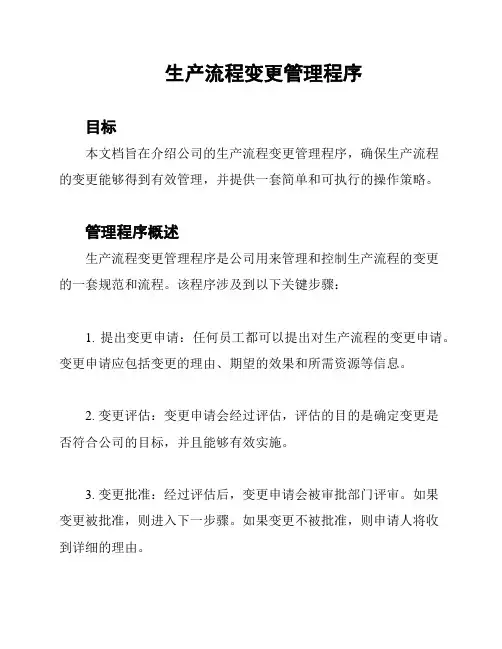 生产流程变更管理程序

目标

本文档旨在介绍公司的生产流程变更管理程序，确保生产流程的变更能够得到有效管理，并提供一套简单和可执行的操作策略。

管理程序概述

生产流程变更管理程序是公司用来管理和控制生产流程的变更的一套规范和流程。该程序涉及到以下关键步骤：

1. 提出变更申请：任何员工都可以提出对生产流程的变更申请。变更申请应包括变更的理由、期望的效果和所需资源等信息。

2. 变更评估：变更申请会经过评估，评估的目的是确定变更是否符合公司的目标，并且能够有效实施。

3. 变更批准：经过评估后，变更申请会被审批部门评审。如果变更被批准，则进入下一步骤。如果变更不被批准，则申请人将收到详细的理由。